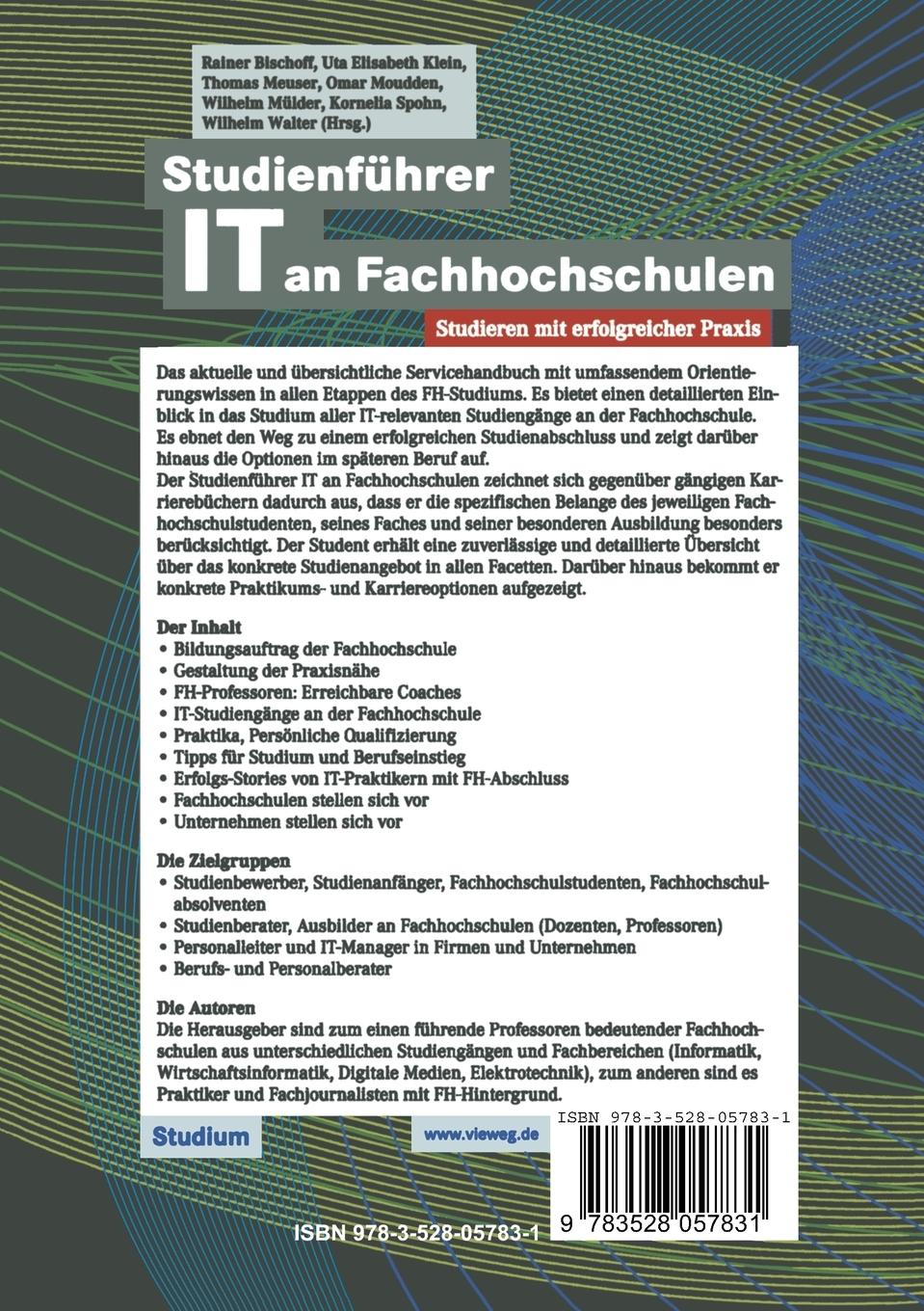 Rainer Bischoff, Uta Elisabeth Klein, Thomas Meuser, Omar Moudden, Wilhelm Mülder, Kornelia Spohn, Wilhelm Walter (Hrsg.)

Studienführer
IT an Fachhochschulen

Studieren mit erfolgreicher Praxis

Das aktuelle und übersichtliche Servicehandbuch mit umfassendem Orientierungswissen in allen Etappen des FH-Studiums. Es bietet einen detaillierten Einblick in das Studium aller IT-relevanten Studiengänge an der Fachhochschule. Es ebnet den Weg zu einem erfolgreichen Studienabschluss und zeigt darüber hinaus die Optionen im späteren Beruf auf.
Der Studienführer IT an Fachhochschulen zeichnet sich gegenüber gängigen Karrierebüchern dadurch aus, dass er die spezifischen Belange des jeweiligen Fachhochschulstudenten, seines Faches und seiner besonderen Ausbildung besonders berücksichtigt. Der Student erhält eine zuverlässige und detaillierte Übersicht über das konkrete Studienangebot in allen Facetten. Darüber hinaus bekommt er konkrete Praktikums- und Karriereoptionen aufgezeigt.

Der Inhalt
• Bildungsauftrag der Fachhochschule
• Gestaltung der Praxisnähe
• FH-Professoren: Erreichbare Coaches
• IT-Studiengänge an der Fachhochschule
• Praktika, Persönliche Qualifizierung
• Tipps für Studium und Berufseinstieg
• Erfolgs-Stories von IT-Praktikern mit FH-Abschluss
• Fachhochschulen stellen sich vor
• Unternehmen stellen sich vor

Die Zielgruppen
• Studienbewerber, Studienanfänger, Fachhochschulstudenten, Fachhochschulabsolventen
• Studienberater, Ausbilder an Fachhochschulen (Dozenten, Professoren)
• Personalleiter und IT-Manager in Firmen und Unternehmen
• Berufs- und Personalberater

Die Autoren
Die Herausgeber sind zum einen führende Professoren bedeutender Fachhochschulen aus unterschiedlichen Studiengängen und Fachbereichen (Informatik, Wirtschaftsinformatik, Digitale Medien, Elektrotechnik), zum anderen sind es Praktiker und Fachjournalisten mit FH-Hintergrund.

Studium

www.vieweg.de

ISBN 978-3-528-05783-1

9 783528 057831

ISBN 978-3-528-05783-1